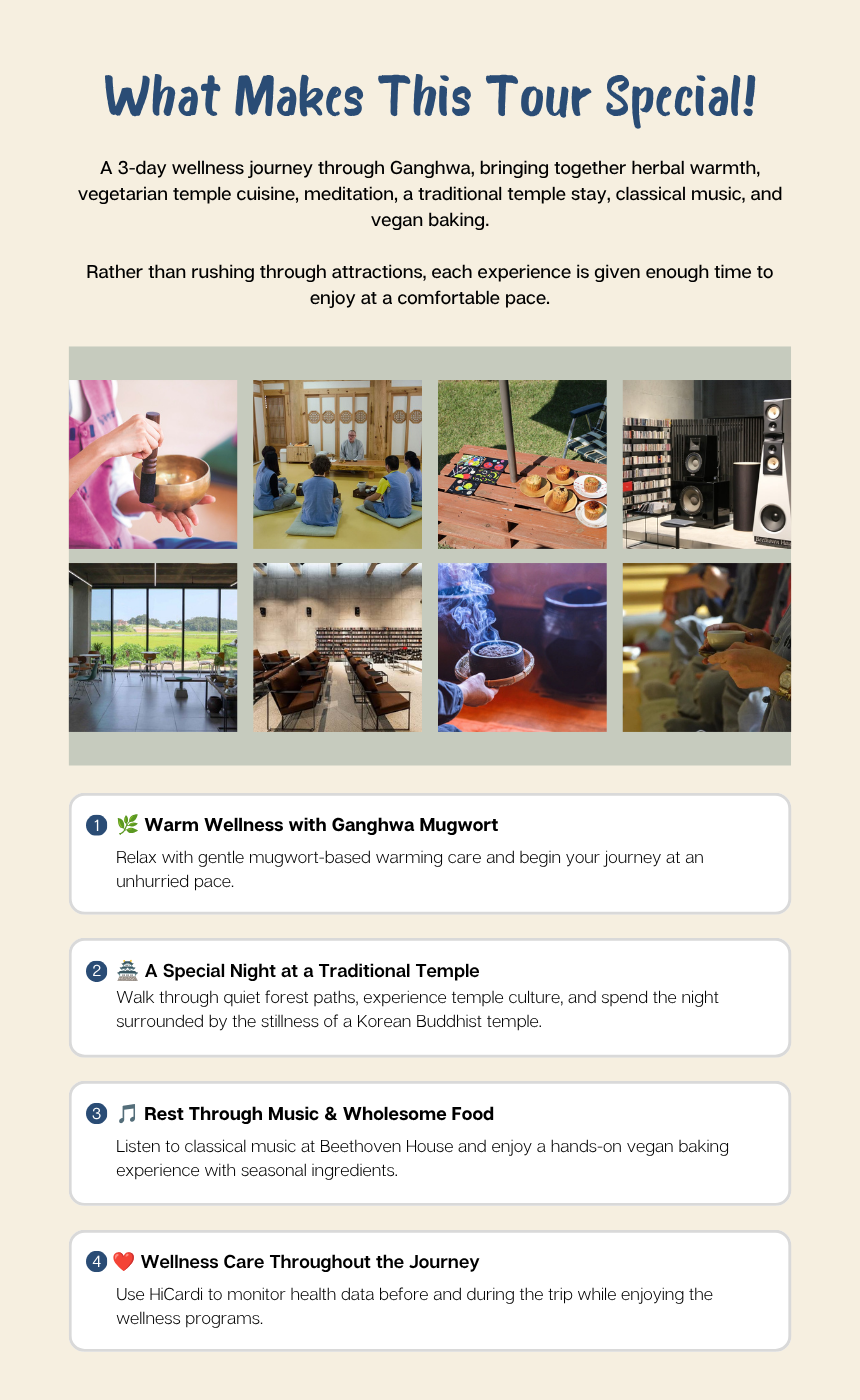 What Makes This Tour Special!

A 3-day wellness journey through Ganghwa, bringing together herbal warmth, vegetarian temple cuisine, meditation, a traditional temple stay, classical music, and vegan baking.

Rather than rushing through attractions, each experience is given enough time to enjoy at a comfortable pace.

1 🌿 Warm Wellness with Ganghwa Mugwort
Relax with gentle mugwort-based warming care and begin your journey at an unhurried pace.

2 🏯 A Special Night at a Traditional Temple
Walk through quiet forest paths, experience temple culture, and spend the night surrounded by the stillness of a Korean Buddhist temple.

3 🎵 Rest Through Music & Wholesome Food
Listen to classical music at Beethoven House and enjoy a hands-on vegan baking experience with seasonal ingredients.

4 ❤️ Wellness Care Throughout the Journey
Use HiCardi to monitor health data before and during the trip while enjoying the wellness programs.